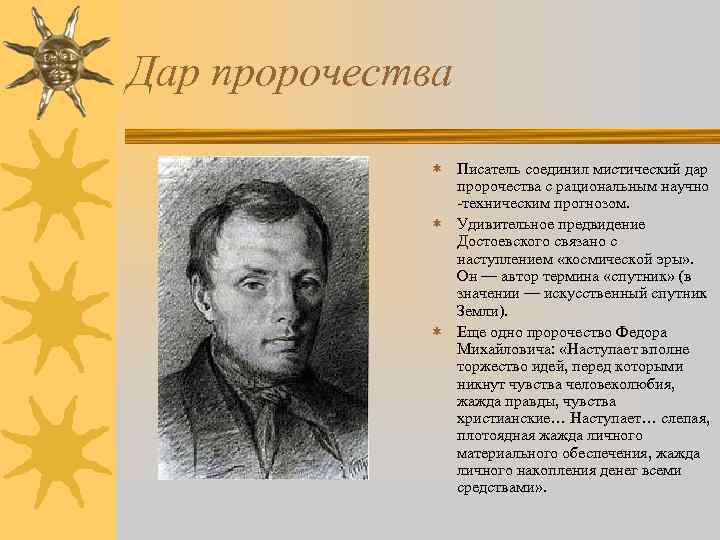 Дар пророчества

Писатель соединил мистический дар пророчества с рациональным научно -техническим прогнозом.

Удивительное предвидение Достоевского связано с наступлением «космической эры». Он — автор термина «спутник» (в значении — искусственный спутник Земли).

Еще одно пророчество Федора Михайловича: «Наступает вполне торжество идей, перед которыми никнут чувства человеколюбия, жажда правды, чувства христианские… Наступает… слепая, плотоядная жажда личного материального обеспечения, жажда личного накопления денег всеми средствами».